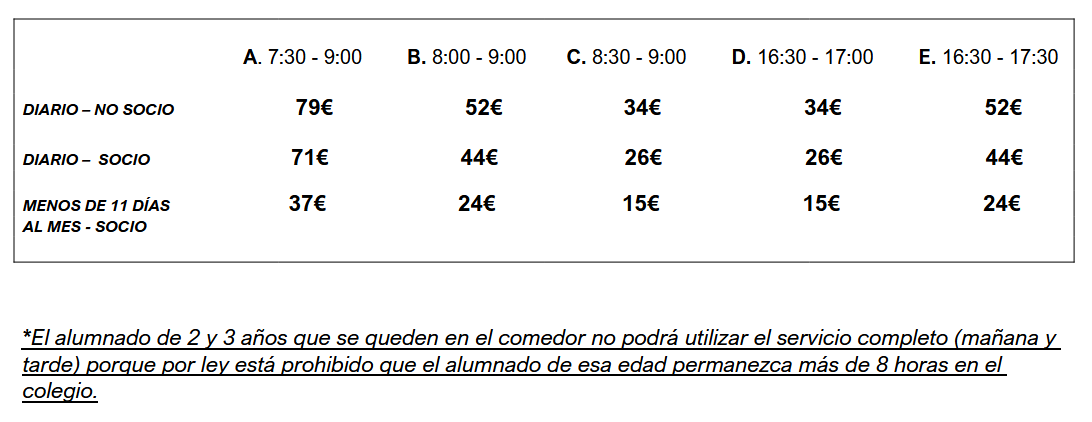 |  | A. 7:30 - 9:00 | B. 8:00 - 9:00 | C. 8:30 - 9:00 | D. 16:30 - 17:00 | E. 16:30 - 17:30 |
|---|---|---|---|---|---|
| DIARIO – NO SOCIO | 79€ | 52€ | 34€ | 34€ | 52€ |
| DIARIO – SOCIO | 71€ | 44€ | 26€ | 26€ | 44€ |
| MENOS DE 11 DÍAS AL MES - SOCIO | 37€ | 24€ | 15€ | 15€ | 24€ |

*El alumnado de 2 y 3 años que se queden en el comedor no podrá utilizar el servicio completo (mañana y tarde) porque por ley está prohibido que el alumnado de esa edad permanezca más de 8 horas en el colegio.